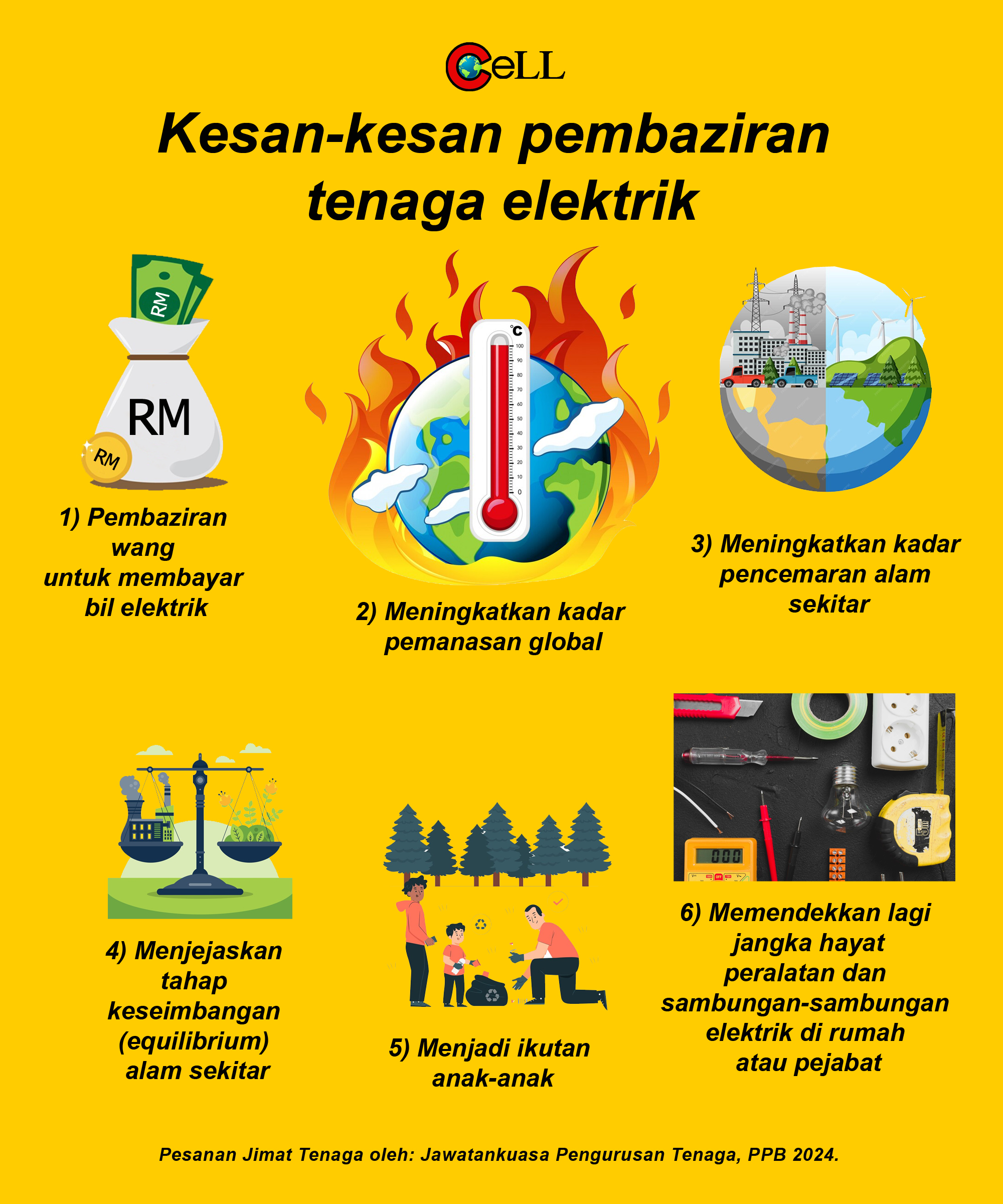 CeLL

Kesan-kesan pembaziran tenaga elektrik

RM

RM

RM

1) Pembaziran wang untuk membayar bil elektrik

°C
100
90
80
70
60
50
40
30
20
10
0

2) Meningkatkan kadar pemanasan global

3) Meningkatkan kadar pencemaran alam sekitar

4) Menjejaskan tahap keseimbangan (equilibrium) alam sekitar

5) Menjadi ikutan anak-anak

000

6) Memendekkan lagi jangka hayat peralatan dan sambungan-sambungan elektrik di rumah atau pejabat

Pesanan Jimat Tenaga oleh: Jawatankuasa Pengurusan Tenaga, PPB 2024.